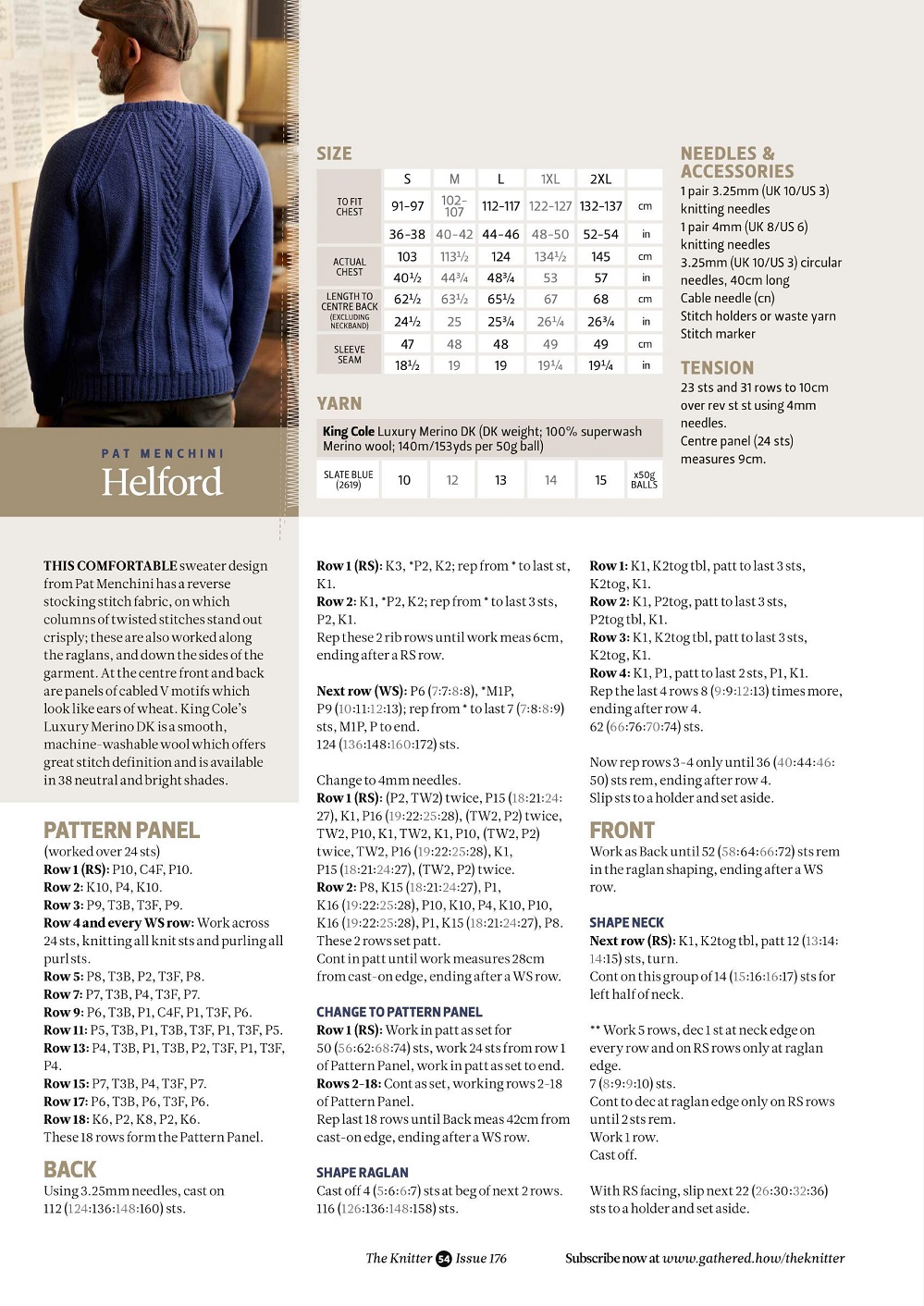 PAT MENCHINI
Helford

SIZE

| | S | M | L | 1XL | 2XL | |
|---|---|---|---|---|---|---|
| TO FIT CHEST | 91-97 | 102-107 | 112-117 | 122-127 | 132-137 | cm |
| | 36-38 | 40-42 | 44-46 | 48-50 | 52-54 | in |
| ACTUAL CHEST | 103 | 113½ | 124 | 134½ | 145 | cm |
| | 40½ | 44¾ | 48¾ | 53 | 57 | in |
| LENGTH TO CENTRE BACK (EXCLUDING NECKBAND) | 62½ | 63½ | 65½ | 67 | 68 | cm |
| | 24½ | 25 | 25¾ | 26¼ | 26¾ | in |
| SLEEVE SEAM | 47 | 48 | 48 | 49 | 49 | cm |
| | 18½ | 19 | 19 | 19¼ | 19¼ | in |

YARN
King Cole Luxury Merino DK (DK weight; 100% superwash Merino wool; 140m/153yds per 50g ball)

| SLATE BLUE (2619) | 10 | 12 | 13 | 14 | 15 | x50g BALLS |
|---|---|---|---|---|---|---|

NEEDLES & ACCESSORIES
1 pair 3.25mm (UK 10/US 3) knitting needles
1 pair 4mm (UK 8/US 6) knitting needles
3.25mm (UK 10/US 3) circular needles, 40cm long
Cable needle (cn)
Stitch holders or waste yarn
Stitch marker

TENSION
23 sts and 31 rows to 10cm over rev st st using 4mm needles.
Centre panel (24 sts) measures 9cm.

THIS COMFORTABLE sweater design from Pat Menchini has a reverse stocking stitch fabric, on which columns of twisted stitches stand out crisply; these are also worked along the raglans, and down the sides of the garment. At the centre front and back are panels of cabled V motifs which look like ears of wheat. King Cole's Luxury Merino DK is a smooth, machine-washable wool which offers great stitch definition and is available in 38 neutral and bright shades.

PATTERN PANEL
(worked over 24 sts)
Row 1 (RS): P10, C4F, P10.
Row 2: K10, P4, K10.
Row 3: P9, T3B, T3F, P9.
Row 4 and every WS row: Work across 24 sts, knitting all knit sts and purling all purl sts.
Row 5: P8, T3B, P2, T3F, P8.
Row 7: P7, T3B, P4, T3F, P7.
Row 9: P6, T3B, P1, C4F, P1, T3F, P6.
Row 11: P5, T3B, P1, T3B, T3F, P1, T3F, P5.
Row 13: P4, T3B, P1, T3B, P2, T3F, P1, T3F, P4.
Row 15: P7, T3B, P4, T3F, P7.
Row 17: P6, T3B, P6, T3F, P6.
Row 18: K6, P2, K8, P2, K6.
These 18 rows form the Pattern Panel.

BACK
Using 3.25mm needles, cast on 112 (124:136:148:160) sts.

Row 1 (RS): K3, *P2, K2; rep from * to last st, K1.
Row 2: K1, *P2, K2; rep from * to last 3 sts, P2, K1.
Rep these 2 rib rows until work meas 6cm, ending after a RS row.

Next row (WS): P6 (7:7:8:8), *M1P, P9 (10:11:12:13); rep from * to last 7 (7:8:8:9) sts, M1P, P to end.
124 (136:148:160:172) sts.

Change to 4mm needles.
Row 1 (RS): (P2, TW2) twice, P15 (18:21:24:27), K1, P16 (19:22:25:28), (TW2, P2) twice, TW2, P10, K1, TW2, K1, P10, (TW2, P2) twice, TW2, P16 (19:22:25:28), K1, P15 (18:21:24:27), (TW2, P2) twice.
Row 2: P8, K15 (18:21:24:27), P1, K16 (19:22:25:28), P10, K10, P4, K10, P10, K16 (19:22:25:28), P1, K15 (18:21:24:27), P8.
These 2 rows set patt.
Cont in patt until work measures 28cm from cast-on edge, ending after a WS row.

CHANGE TO PATTERN PANEL
Row 1 (RS): Work in patt as set for 50 (56:62:68:74) sts, work 24 sts from row 1 of Pattern Panel, work in patt as set to end.
Rows 2-18: Cont as set, working rows 2-18 of Pattern Panel.
Rep last 18 rows until Back meas 42cm from cast-on edge, ending after a WS row.

SHAPE RAGLAN
Cast off 4 (5:6:6:7) sts at beg of next 2 rows.
116 (126:136:148:158) sts.

Row 1: K1, K2tog tbl, patt to last 3 sts, K2tog, K1.
Row 2: K1, P2tog, patt to last 3 sts, P2tog tbl, K1.
Row 3: K1, K2tog tbl, patt to last 3 sts, K2tog, K1.
Row 4: K1, P1, patt to last 2 sts, P1, K1.
Rep the last 4 rows 8 (9:9:12:13) times more, ending after row 4.
62 (66:76:70:74) sts.

Now rep rows 3-4 only until 36 (40:44:46:50) sts rem, ending after row 4.
Slip sts to a holder and set aside.

FRONT
Work as Back until 52 (58:64:66:72) sts rem in the raglan shaping, ending after a WS row.

SHAPE NECK
Next row (RS): K1, K2tog tbl, patt 12 (13:14:14:15) sts, turn.
Cont on this group of 14 (15:16:16:17) sts for left half of neck.

** Work 5 rows, dec 1 st at neck edge on every row and on RS rows only at raglan edge.
7 (8:9:9:10) sts.
Cont to dec at raglan edge only on RS rows until 2 sts rem.
Work 1 row.
Cast off.

With RS facing, slip next 22 (26:30:32:36) sts to a holder and set aside.

The Knitter 54 Issue 176     Subscribe now at www.gathered.how/theknitter